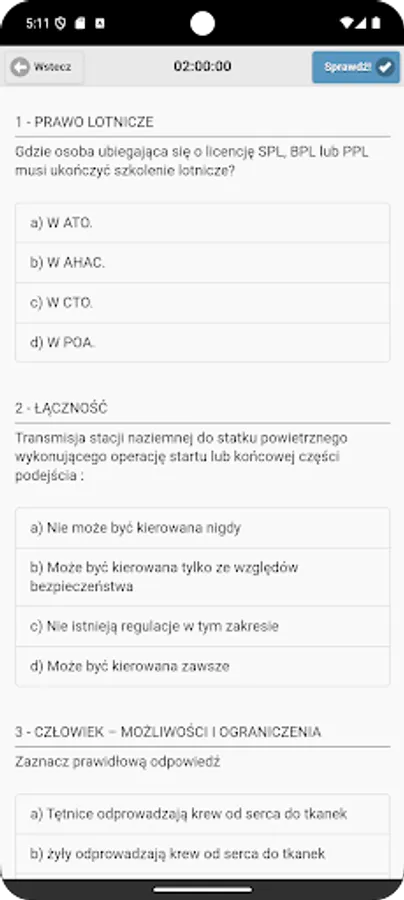 5:11

Wstecz

02:00:00

Sprawdź!

1 - PRAWO LOTNICZE

Gdzie osoba ubiegająca się o licencję SPL, BPL lub PPL musi ukończyć szkolenie lotnicze?

a) W ATO.

b) W AHAC.

c) W CTO.

d) W POA.

2 - ŁĄCZNOŚĆ

Transmisja stacji naziemnej do statku powietrznego wykonującego operację startu lub końcowej części podejścia :

a) Nie może być kierowana nigdy

b) Może być kierowana tylko ze względów bezpieczeństwa

c) Nie istnieją regulacje w tym zakresie

d) Może być kierowana zawsze

3 - CZŁOWIEK – MOŻLIWOŚCI I OGRANICZENIA

Zaznacz prawidłową odpowiedź

a) Tętnice odprowadzają krew od serca do tkanek

b) żyły odprowadzają krew od serca do tkanek